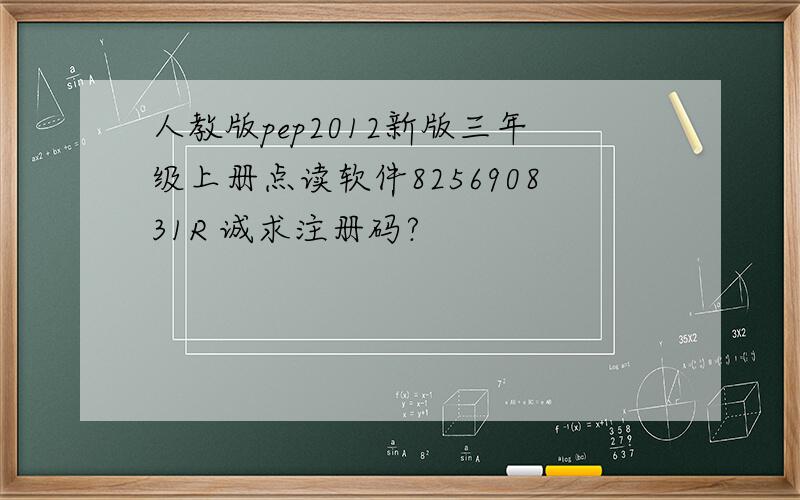 人教版pep2012新版三年级上册点读软件825690831R 诚求注册码?